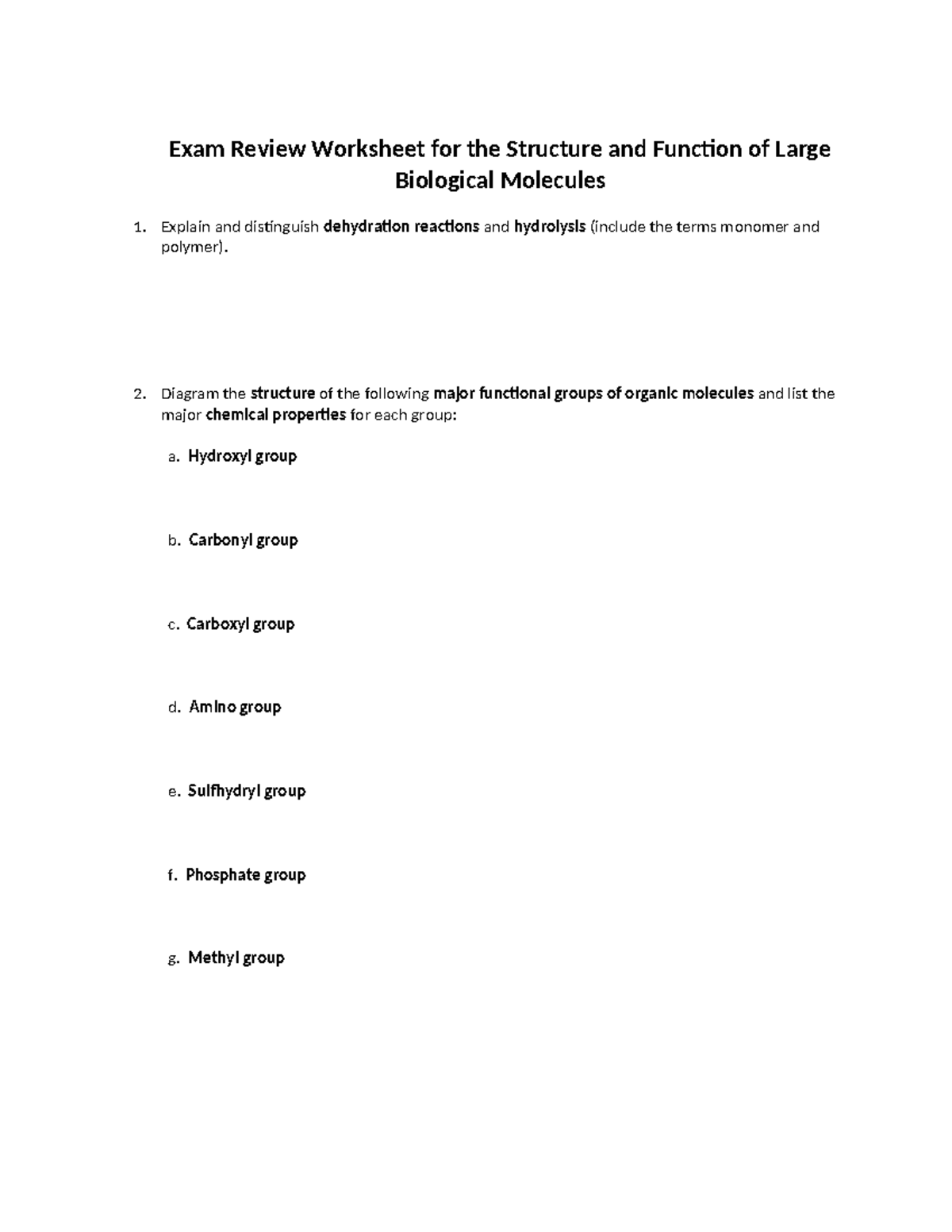 Exam Review Worksheet for the Structure and Function of Large Biological Molecules

1. Explain and distinguish dehydration reactions and hydrolysis (include the terms monomer and polymer).

2. Diagram the structure of the following major functional groups of organic molecules and list the major chemical properties for each group:

a. Hydroxyl group

b. Carbonyl group

c. Carboxyl group

d. Amino group

e. Sulfhydryl group

f. Phosphate group

g. Methyl group